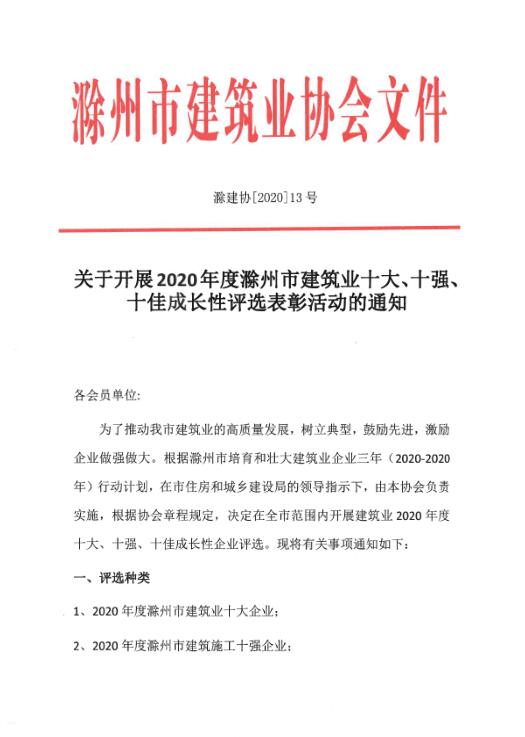 滁州市建筑业协会文件

滁建协[2020]13 号

关于开展2020年度滁州市建筑业十大、十强、十佳成长性评选表彰活动的通知

各会员单位:

为了推动我市建筑业的高质量发展，树立典型，鼓励先进，激励企业做强做大。根据滁州市培育和壮大建筑业企业三年（2020-2020年）行动计划，在市住房和城乡建设局的领导指示下，由本协会负责实施，根据协会章程规定，决定在全市范围内开展建筑业 2020 年度十大、十强、十佳成长性企业评选。现将有关事项通知如下：

一、评选种类

1、2020 年度滁州市建筑业十大企业；

2、2020 年度滁州市建筑施工十强企业；